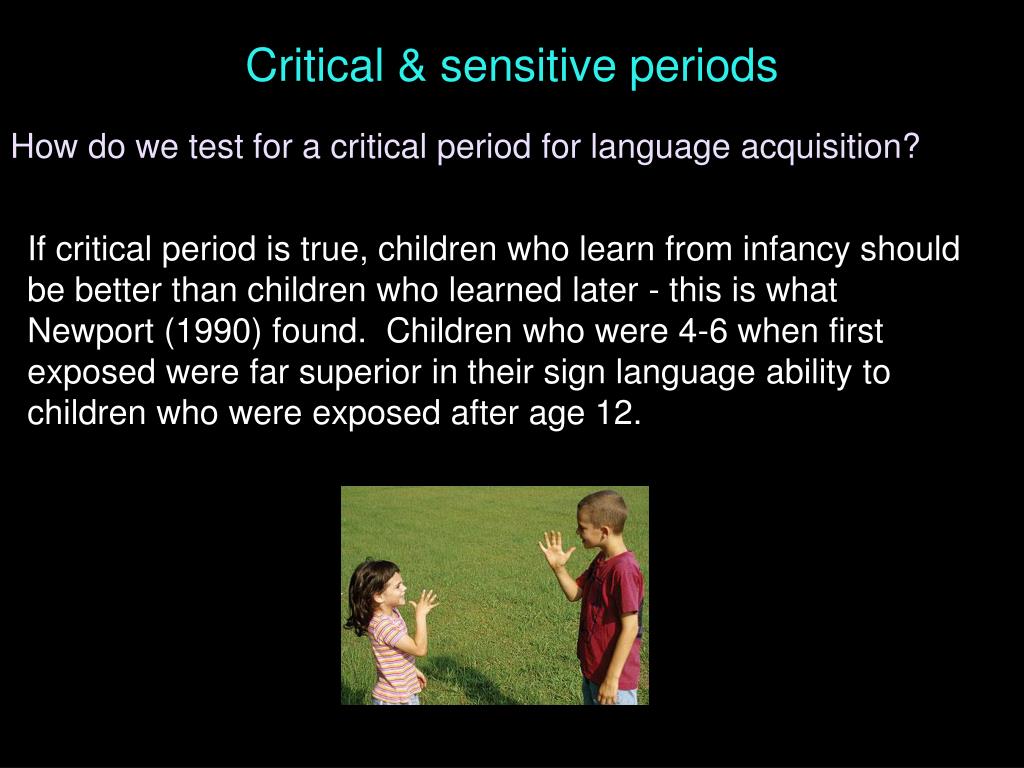 Critical & sensitive periods

How do we test for a critical period for language acquisition?

If critical period is true, children who learn from infancy should be better than children who learned later - this is what Newport (1990) found. Children who were 4-6 when first exposed were far superior in their sign language ability to children who were exposed after age 12.